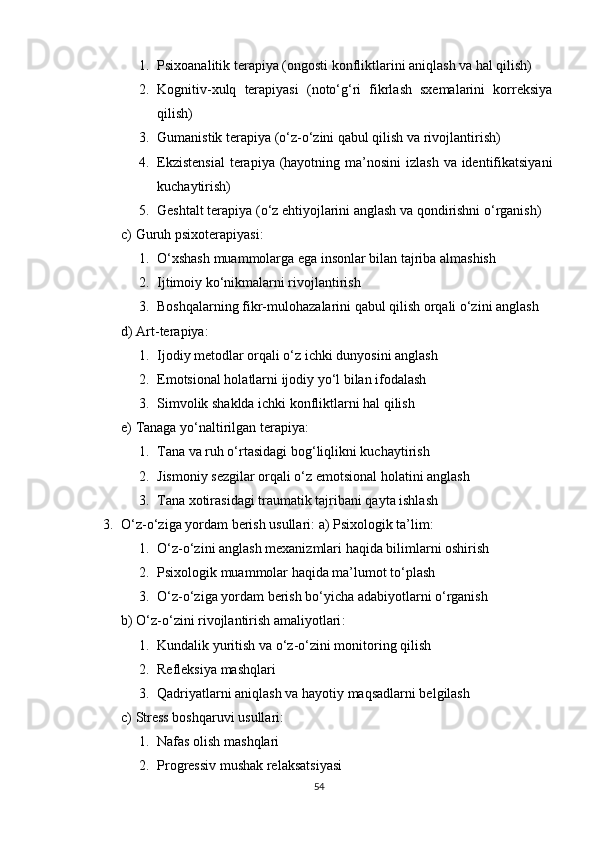 1. Psixoanalitik terapiya (ongosti konfliktlarini aniqlash va hal qilish)

2. Kognitiv-xulq terapiyasi (noto‘g‘ri fikrlash sxemalarini korreksiya qilish)

3. Gumanistik terapiya (o‘z-o‘zini qabul qilish va rivojlantirish)

4. Ekzistensial terapiya (hayotning ma’nosini izlash va identifikatsiyani kuchaytirish)

5. Geshtalt terapiya (o‘z ehtiyojlarini anglash va qondirishni o‘rganish)

c) Guruh psixoterapiyasi:

1. O‘xshash muammolarga ega insonlar bilan tajriba almashish

2. Ijtimoiy ko‘nikmalarni rivojlantirish

3. Boshqalarning fikr-mulohazalarini qabul qilish orqali o‘zini anglash

d) Art-terapiya:

1. Ijodiy metodlar orqali o‘z ichki dunyosini anglash

2. Emotsional holatlarni ijodiy yo‘l bilan ifodalash

3. Simvolik shaklda ichki konfliktlarni hal qilish

e) Tanaga yo‘naltirilgan terapiya:

1. Tana va ruh o‘rtasidagi bog‘liqlikni kuchaytirish

2. Jismoniy sezgilar orqali o‘z emotsional holatini anglash

3. Tana xotirasidagi traumatik tajribani qayta ishlash

3. O‘z-o‘ziga yordam berish usullari: a) Psixologik ta’lim:

1. O‘z-o‘zini anglash mexanizmlari haqida bilimlarni oshirish

2. Psixologik muammolar haqida ma’lumot to‘plash

3. O‘z-o‘ziga yordam berish bo‘yicha adabiyotlarni o‘rganish

b) O‘z-o‘zini rivojlantirish amaliyotlari:

1. Kundalik yuritish va o‘z-o‘zini monitoring qilish

2. Refleksiya mashqlari

3. Qadriyatlarni aniqlash va hayotiy maqsadlarni belgilash

c) Stress boshqaruvi usullari:

1. Nafas olish mashqlari

2. Progressiv mushak relaksatsiyasi

54